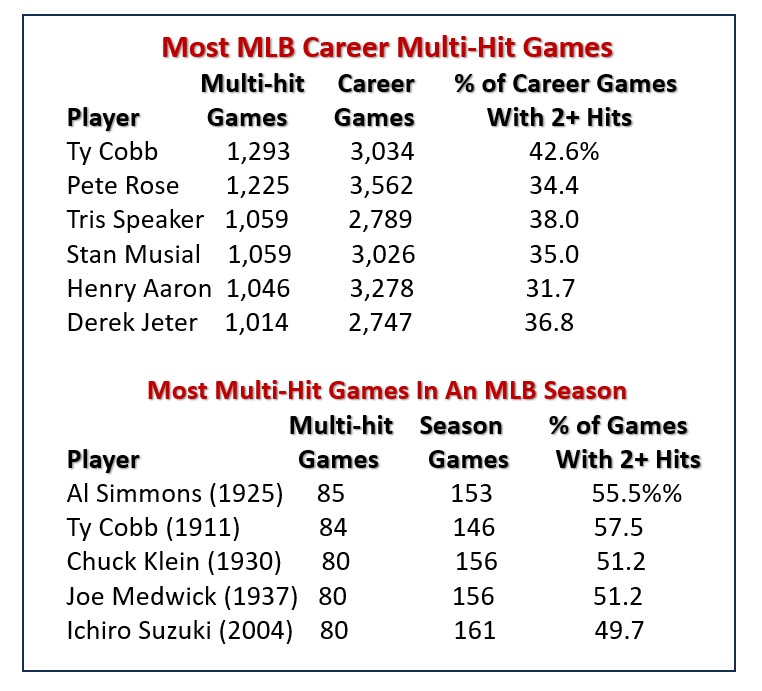 Most MLB Career Multi-Hit Games

| Player | Multi-hit Games | Career Games | % of Career Games With 2+ Hits |
|---|---|---|---|
| Ty Cobb | 1,293 | 3,034 | 42.6% |
| Pete Rose | 1,225 | 3,562 | 34.4 |
| Tris Speaker | 1,059 | 2,789 | 38.0 |
| Stan Musial | 1,059 | 3,026 | 35.0 |
| Henry Aaron | 1,046 | 3,278 | 31.7 |
| Derek Jeter | 1,014 | 2,747 | 36.8 |

Most Multi-Hit Games In An MLB Season

| Player | Multi-hit Games | Season Games | % of Games With 2+ Hits |
|---|---|---|---|
| Al Simmons (1925) | 85 | 153 | 55.5%% |
| Ty Cobb (1911) | 84 | 146 | 57.5 |
| Chuck Klein (1930) | 80 | 156 | 51.2 |
| Joe Medwick (1937) | 80 | 156 | 51.2 |
| Ichiro Suzuki (2004) | 80 | 161 | 49.7 |